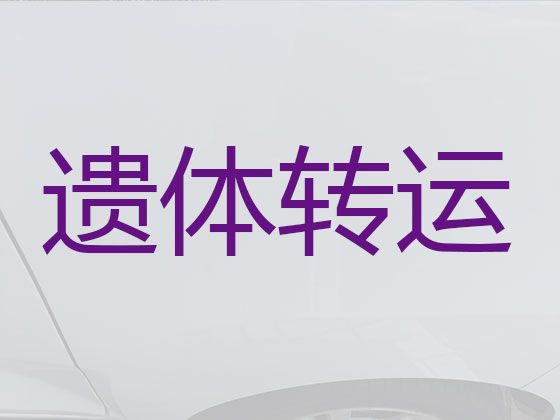 遗体转运